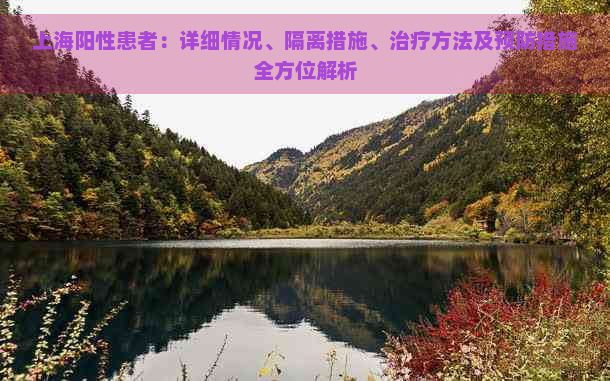 上海阳性患者：详细情况、隔离措施、治疗方法及预防措施全方位解析